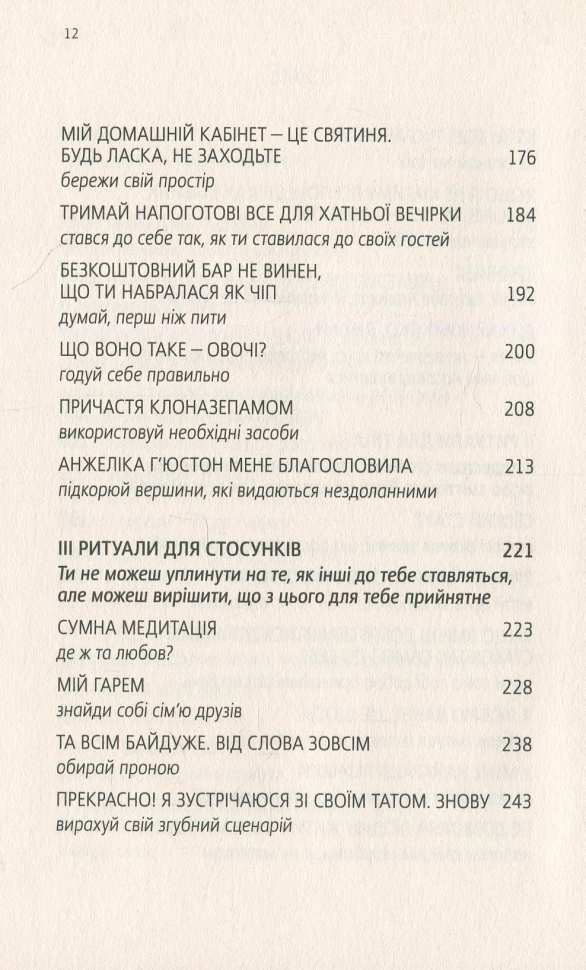 12

МІЙ ДОМАШНІЙ КАБІНЕТ – ЦЕ СВЯТИНЯ. БУДЬ ЛАСКА, НЕ ЗАХОДЬТЕ 176
бережи свій простір

ТРИМАЙ НАПОГОТОВІ ВСЕ ДЛЯ ХАТНЬОЇ ВЕЧІРКИ 184
стався до себе так, як ти ставилася до своїх гостей

БЕЗКОШТОВНИЙ БАР НЕ ВИНЕН, ЩО ТИ НАБРАЛАСЯ ЯК ЧІП 192
думай, перш ніж пити

ЩО ВОНО ТАКЕ – ОВОЧІ? 200
годуй себе правильно

ПРИЧАСТЯ КЛОНАЗЕПАМОМ 208
використовуй необхідні засоби

АНЖЕЛІКА Г'ЮСТОН МЕНЕ БЛАГОСЛОВИЛА 213
підкорюй вершини, які видаються нездоланними

III РИТУАЛИ ДЛЯ СТОСУНКІВ 221
Ти не можеш уплинути на те, як інші до тебе ставляться, але можеш вирішити, що з цього для тебе прийнятне

СУМНА МЕДИТАЦІЯ 223
де ж та любов?

МІЙ ГАРЕМ 228
знайди собі сім'ю друзів

ТА ВСІМ БАЙДУЖЕ. ВІД СЛОВА ЗОВСІМ 238
обирай проною

ПРЕКРАСНО! Я ЗУСТРІЧАЮСЯ ЗІ СВОЇМ ТАТОМ. ЗНОВУ 243
вирахуй свій згубний сценарій